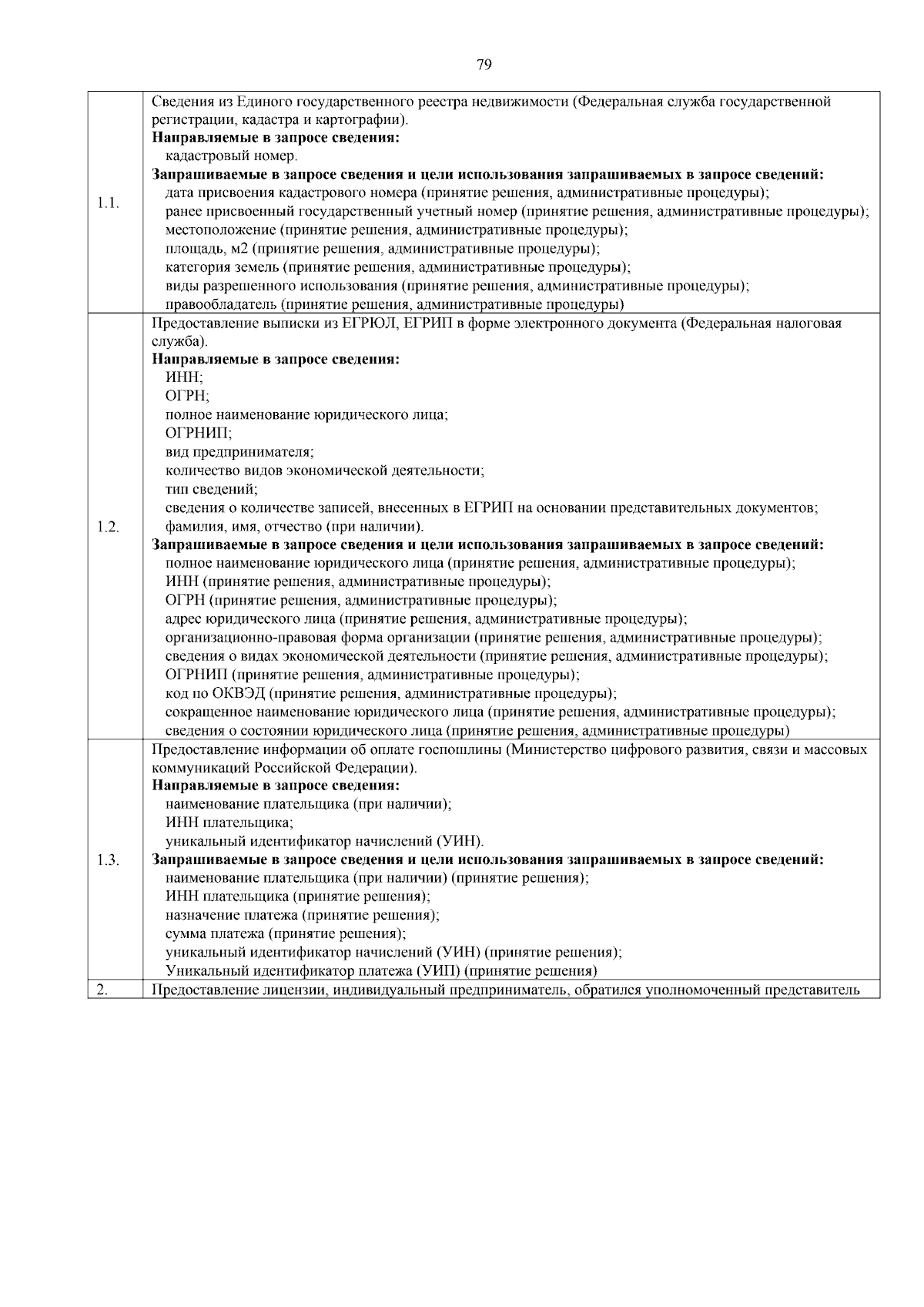 79

| | |
|---|---|
| 1.1. | Сведения из Единого государственного реестра недвижимости (Федеральная служба государственной регистрации, кадастра и картографии).<br>**Направляемые в запросе сведения:**<br>кадастровый номер.<br>**Запрашиваемые в запросе сведения и цели использования запрашиваемых в запросе сведений:**<br>дата присвоения кадастрового номера (принятие решения, административные процедуры);<br>ранее присвоенный государственный учетный номер (принятие решения, административные процедуры);<br>местоположение (принятие решения, административные процедуры);<br>площадь, м2 (принятие решения, административные процедуры);<br>категория земель (принятие решения, административные процедуры);<br>виды разрешенного использования (принятие решения, административные процедуры);<br>правообладатель (принятие решения, административные процедуры) |
| 1.2. | Предоставление выписки из ЕГРЮЛ, ЕГРИП в форме электронного документа (Федеральная налоговая служба).<br>**Направляемые в запросе сведения:**<br>ИНН;<br>ОГРН;<br>полное наименование юридического лица;<br>ОГРНИП;<br>вид предпринимателя;<br>количество видов экономической деятельности;<br>тип сведений;<br>сведения о количестве записей, внесенных в ЕГРИП на основании представительных документов;<br>фамилия, имя, отчество (при наличии).<br>**Запрашиваемые в запросе сведения и цели использования запрашиваемых в запросе сведений:**<br>полное наименование юридического лица (принятие решения, административные процедуры);<br>ИНН (принятие решения, административные процедуры);<br>ОГРН (принятие решения, административные процедуры);<br>адрес юридического лица (принятие решения, административные процедуры);<br>организационно-правовая форма организации (принятие решения, административные процедуры);<br>сведения о видах экономической деятельности (принятие решения, административные процедуры);<br>ОГРНИП (принятие решения, административные процедуры);<br>код по ОКВЭД (принятие решения, административные процедуры);<br>сокращенное наименование юридического лица (принятие решения, административные процедуры);<br>сведения о состоянии юридического лица (принятие решения, административные процедуры) |
| 1.3. | Предоставление информации об оплате госпошлины (Министерство цифрового развития, связи и массовых коммуникаций Российской Федерации).<br>**Направляемые в запросе сведения:**<br>наименование плательщика (при наличии);<br>ИНН плательщика;<br>уникальный идентификатор начислений (УИН).<br>**Запрашиваемые в запросе сведения и цели использования запрашиваемых в запросе сведений:**<br>наименование плательщика (при наличии) (принятие решения);<br>ИНН плательщика (принятие решения);<br>назначение платежа (принятие решения);<br>сумма платежа (принятие решения);<br>уникальный идентификатор начислений (УИН) (принятие решения);<br>Уникальный идентификатор платежа (УИП) (принятие решения) |
| 2. | Предоставление лицензии, индивидуальный предприниматель, обратился уполномоченный представитель |